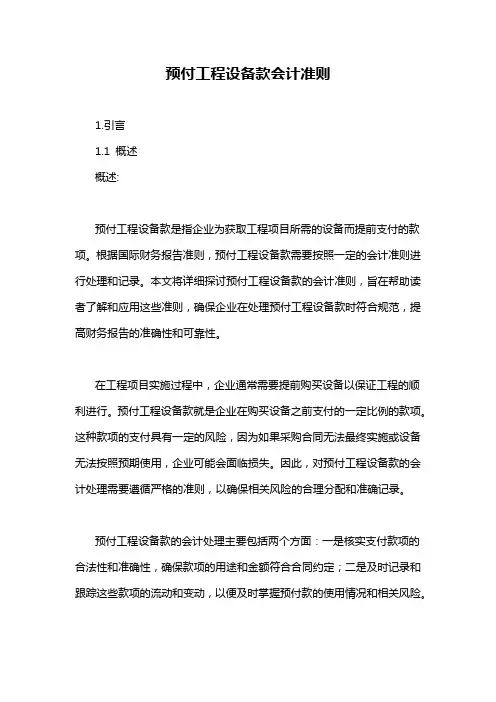 预付工程设备款会计准则

1.引言

1.1 概述

概述:

预付工程设备款是指企业为获取工程项目所需的设备而提前支付的款项。根据国际财务报告准则，预付工程设备款需要按照一定的会计准则进行处理和记录。本文将详细探讨预付工程设备款的会计准则，旨在帮助读者了解和应用这些准则，确保企业在处理预付工程设备款时符合规范，提高财务报告的准确性和可靠性。

在工程项目实施过程中，企业通常需要提前购买设备以保证工程的顺利进行。预付工程设备款就是企业在购买设备之前支付的一定比例的款项。这种款项的支付具有一定的风险，因为如果采购合同无法最终实施或设备无法按照预期使用，企业可能会面临损失。因此，对预付工程设备款的会计处理需要遵循严格的准则，以确保相关风险的合理分配和准确记录。

预付工程设备款的会计处理主要包括两个方面：一是核实支付款项的合法性和准确性，确保款项的用途和金额符合合同约定；二是及时记录和跟踪这些款项的流动和变动，以便及时掌握预付款的使用情况和相关风险。